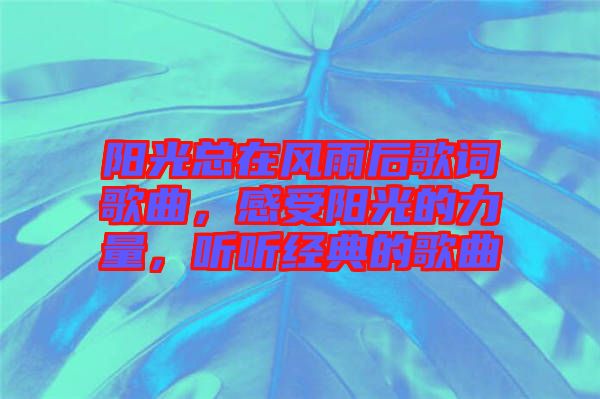 阳光总在风雨后歌词歌曲，感受阳光的力量，听听经典的歌曲